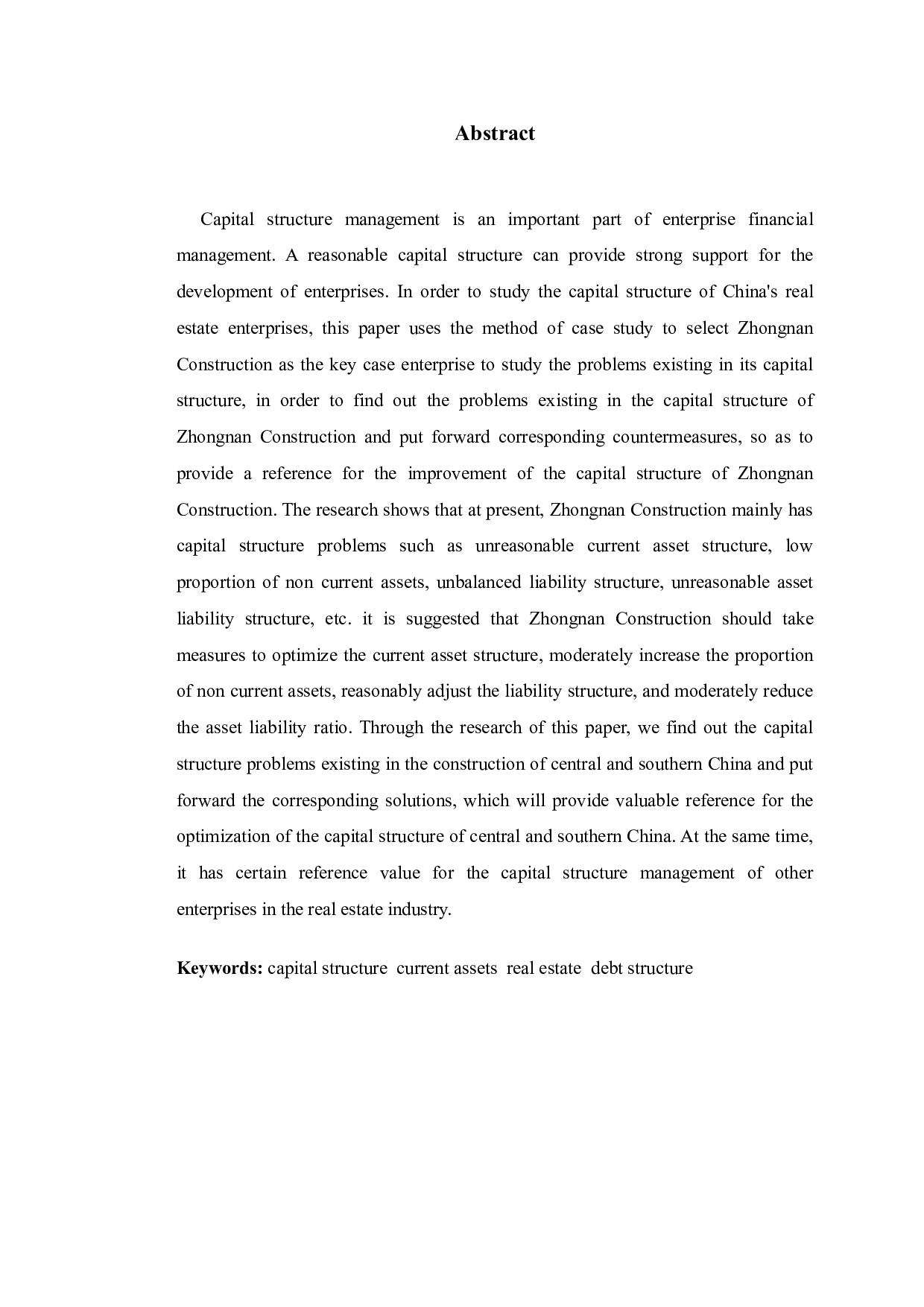 Abstract

Capital structure management is an important part of enterprise financial management. A reasonable capital structure can provide strong support for the development of enterprises. In order to study the capital structure of China's real estate enterprises, this paper uses the method of case study to select Zhongnan Construction as the key case enterprise to study the problems existing in its capital structure, in order to find out the problems existing in the capital structure of Zhongnan Construction and put forward corresponding countermeasures, so as to provide a reference for the improvement of the capital structure of Zhongnan Construction. The research shows that at present, Zhongnan Construction mainly has capital structure problems such as unreasonable current asset structure, low proportion of non current assets, unbalanced liability structure, unreasonable asset liability structure, etc. it is suggested that Zhongnan Construction should take measures to optimize the current asset structure, moderately increase the proportion of non current assets, reasonably adjust the liability structure, and moderately reduce the asset liability ratio. Through the research of this paper, we find out the capital structure problems existing in the construction of central and southern China and put forward the corresponding solutions, which will provide valuable reference for the optimization of the capital structure of central and southern China. At the same time, it has certain reference value for the capital structure management of other enterprises in the real estate industry.

Keywords: capital structure  current assets  real estate  debt structure